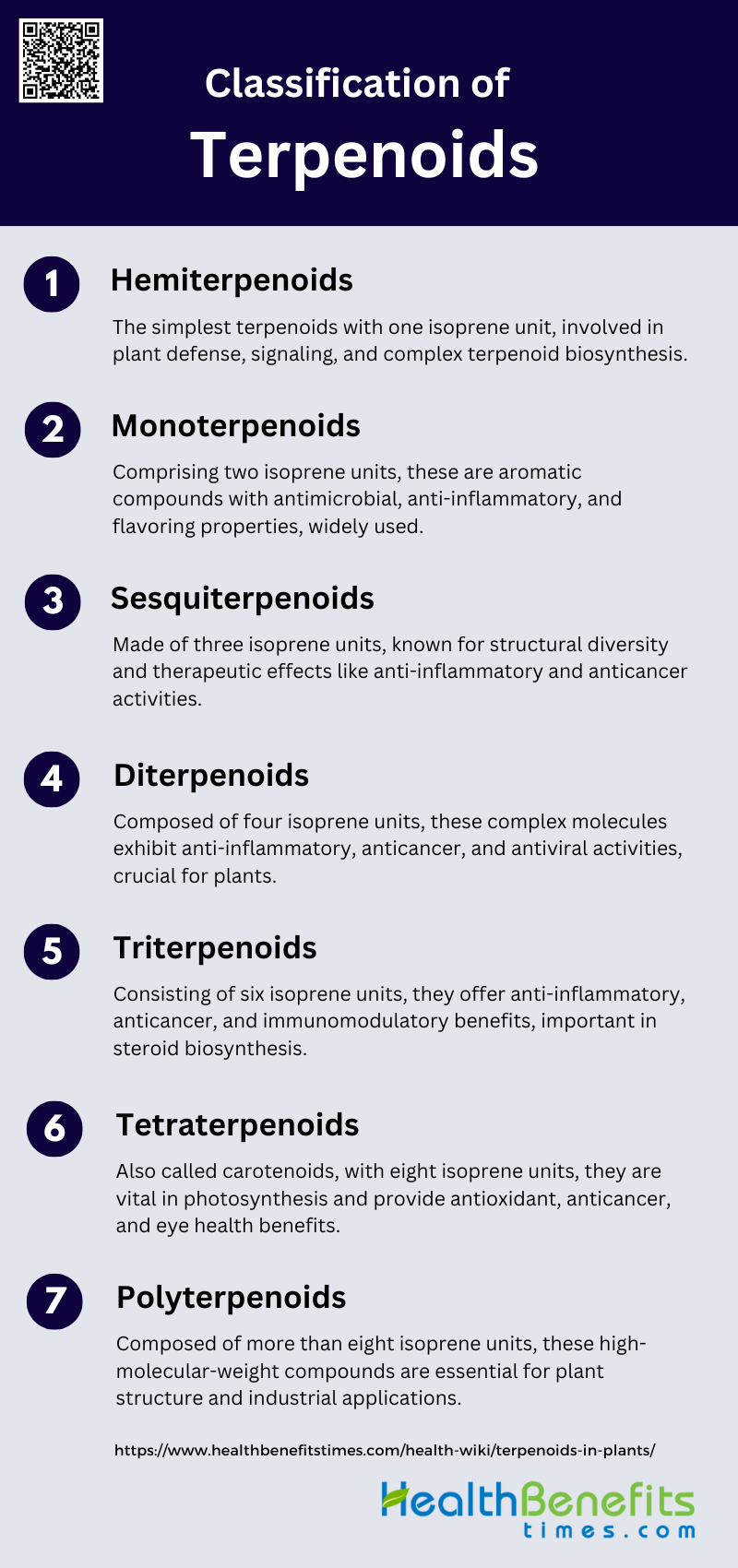 Classification of
Terpenoids

1
Hemiterpenoids

The simplest terpenoids with one isoprene unit, involved in plant defense, signaling, and complex terpenoid biosynthesis.

2
Monoterpenoids

Comprising two isoprene units, these are aromatic compounds with antimicrobial, anti-inflammatory, and flavoring properties, widely used.

3
Sesquiterpenoids

Made of three isoprene units, known for structural diversity and therapeutic effects like anti-inflammatory and anticancer activities.

4
Diterpenoids

Composed of four isoprene units, these complex molecules exhibit anti-inflammatory, anticancer, and antiviral activities, crucial for plants.

5
Triterpenoids

Consisting of six isoprene units, they offer anti-inflammatory, anticancer, and immunomodulatory benefits, important in steroid biosynthesis.

6
Tetraterpenoids

Also called carotenoids, with eight isoprene units, they are vital in photosynthesis and provide antioxidant, anticancer, and eye health benefits.

7
Polyterpenoids

Composed of more than eight isoprene units, these high-molecular-weight compounds are essential for plant structure and industrial applications.

https://www.healthbenefitstimes.com/health-wiki/terpenoids-in-plants/

HealthBenefits
times.com